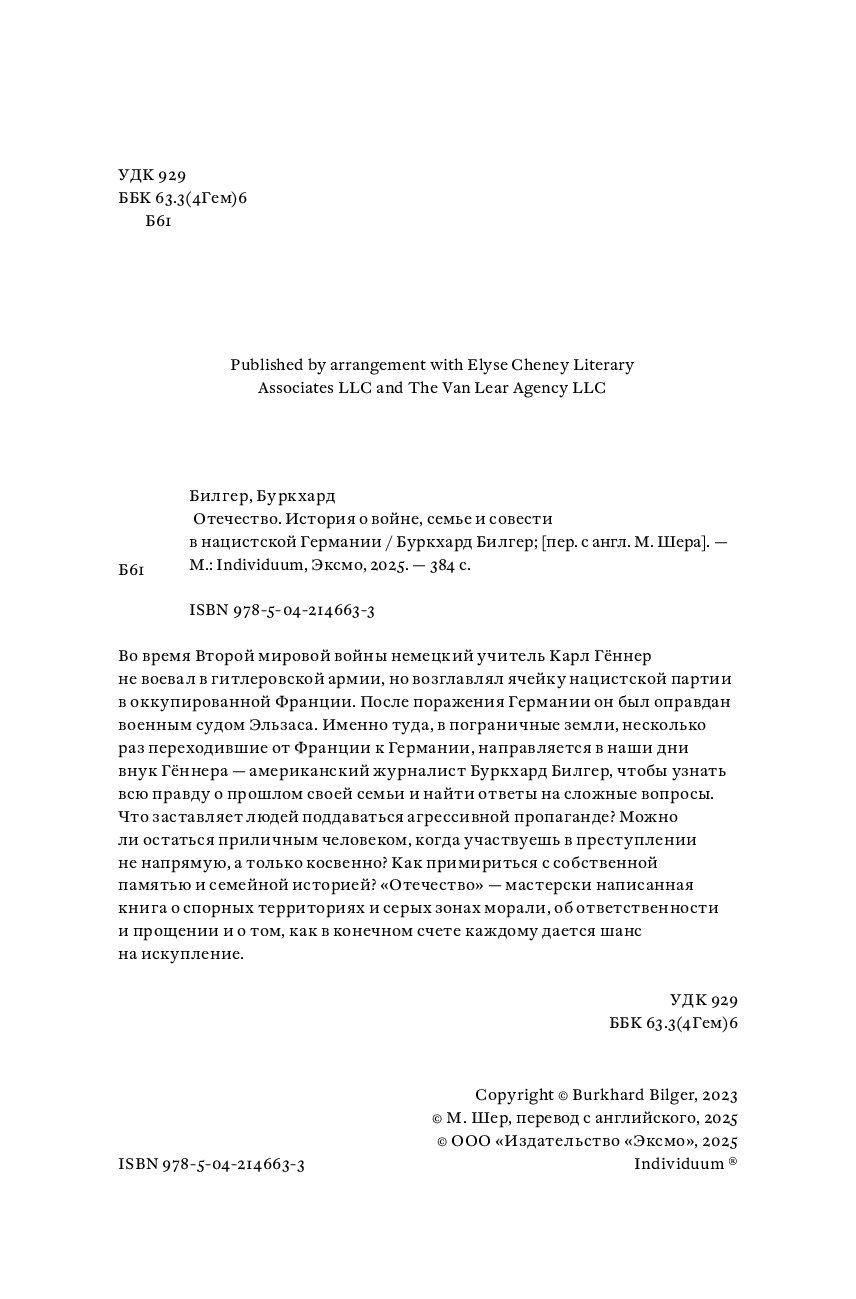 УДК 929
ББК 63.3(4Гем)6
Б61

Published by arrangement with Elyse Cheney Literary Associates LLC and The Van Lear Agency LLC

Билгер, Буркхард
Отечество. История о войне, семье и совести в нацистской Германии / Буркхард Билгер; [пер. с англ. М. Шера]. — М.: Individuum, Эксмо, 2025. — 384 с.

Б61

ISBN 978-5-04-214663-3

Во время Второй мировой войны немецкий учитель Карл Гённер не воевал в гитлеровской армии, но возглавлял ячейку нацистской партии в оккупированной Франции. После поражения Германии он был оправдан военным судом Эльзаса. Именно туда, в пограничные земли, несколько раз переходившие от Франции к Германии, направляется в наши дни внук Гённера — американский журналист Буркхард Билгер, чтобы узнать всю правду о прошлом своей семьи и найти ответы на сложные вопросы. Что заставляет людей поддаваться агрессивной пропаганде? Можно ли остаться приличным человеком, когда участвуешь в преступлении не напрямую, а только косвенно? Как примириться с собственной памятью и семейной историей? «Отечество» — мастерски написанная книга о спорных территориях и серых зонах морали, об ответственности и прощении и о том, как в конечном счете каждому дается шанс на искупление.

УДК 929
ББК 63.3(4Гем)6

Copyright © Burkhard Bilger, 2023
© М. Шер, перевод с английского, 2025
© ООО «Издательство «Эксмо», 2025
Individuum ®

ISBN 978-5-04-214663-3